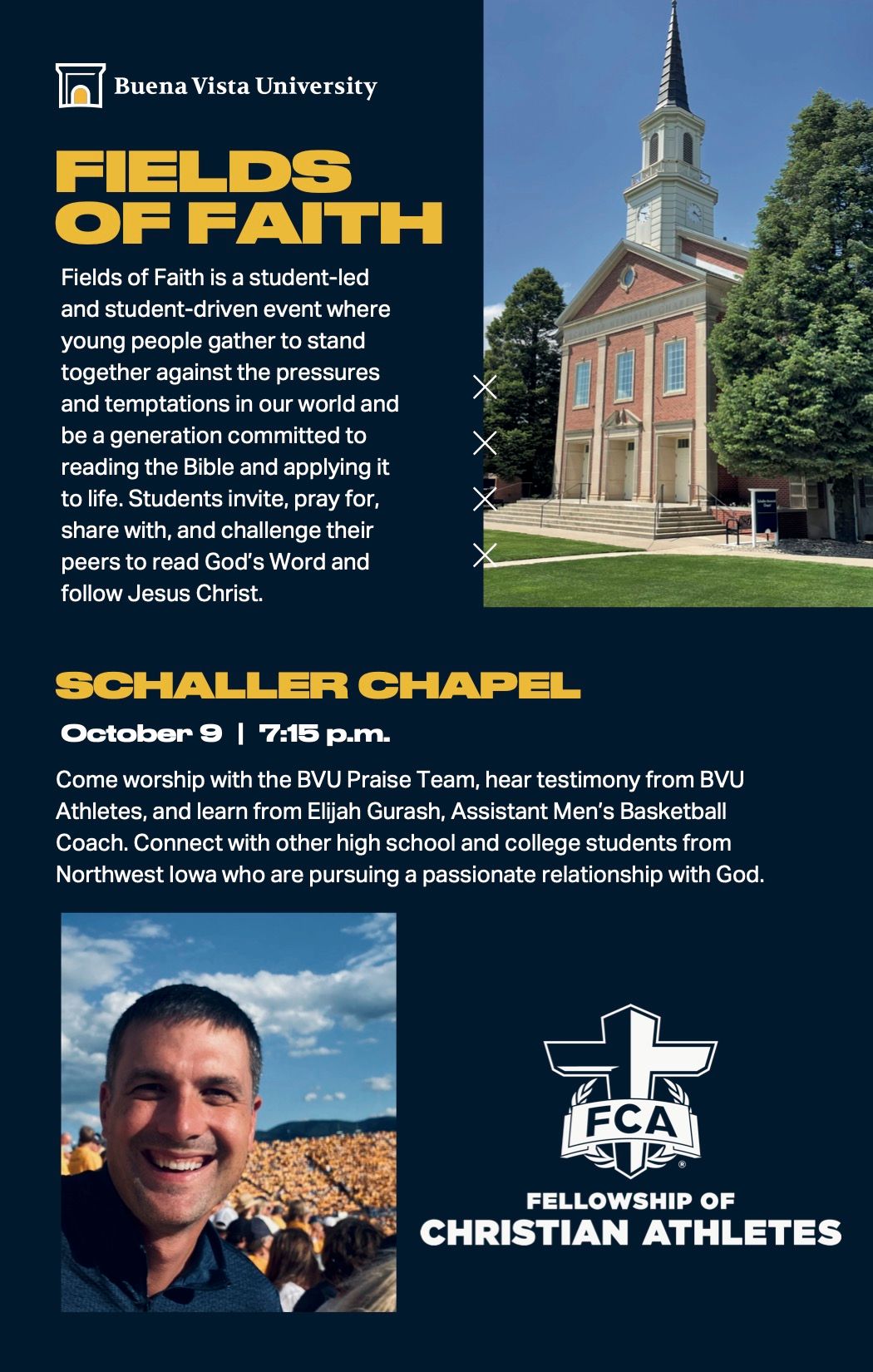 Buena Vista University

FIELDS OF FAITH

Fields of Faith is a student-led and student-driven event where young people gather to stand together against the pressures and temptations in our world and be a generation committed to reading the Bible and applying it to life. Students invite, pray for, share with, and challenge their peers to read God's Word and follow Jesus Christ.

SCHALLER CHAPEL

October 9 | 7:15 p.m.

Come worship with the BVU Praise Team, hear testimony from BVU Athletes, and learn from Elijah Gurash, Assistant Men's Basketball Coach. Connect with other high school and college students from Northwest Iowa who are pursuing a passionate relationship with God.

FCA

FELLOWSHIP OF CHRISTIAN ATHLETES